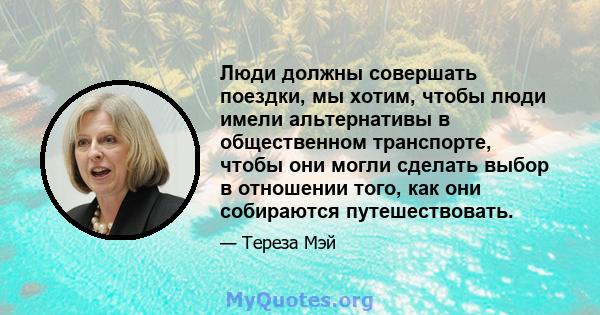 Люди должны совершать поездки, мы хотим, чтобы люди имели альтернативы в общественном транспорте, чтобы они могли сделать выбор в отношении того, как они собираются путешествовать.

— Тереза Мэй

MyQuotes.org